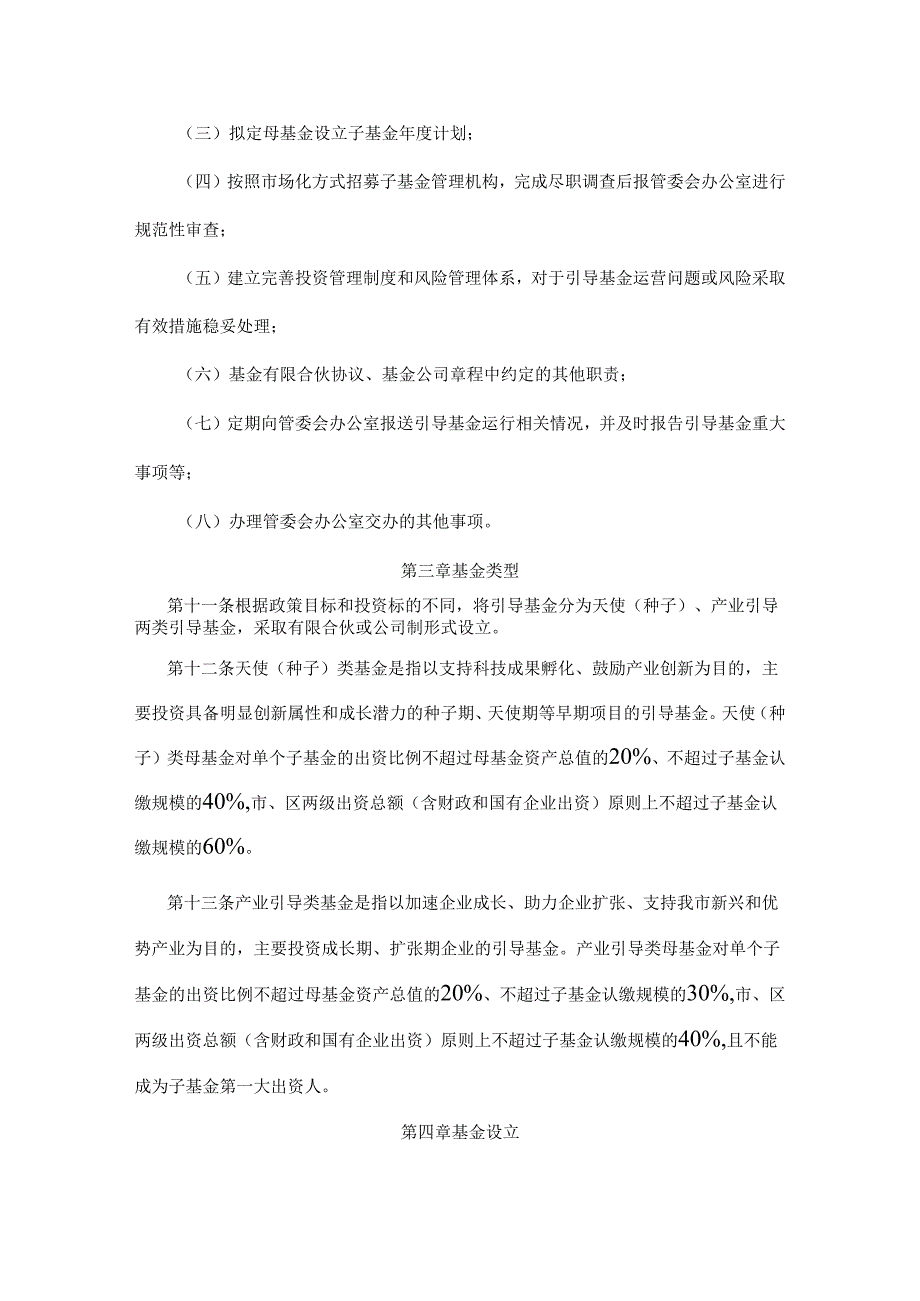 （三）拟定母基金设立子基金年度计划；

（四）按照市场化方式招募子基金管理机构，完成尽职调查后报管委会办公室进行规范性审查；

（五）建立完善投资管理制度和风险管理体系，对于引导基金运营问题或风险采取有效措施稳妥处理；

（六）基金有限合伙协议、基金公司章程中约定的其他职责；

（七）定期向管委会办公室报送引导基金运行相关情况，并及时报告引导基金重大事项等；

（八）办理管委会办公室交办的其他事项。

第三章基金类型

第十一条根据政策目标和投资标的不同，将引导基金分为天使（种子）、产业引导两类引导基金，采取有限合伙或公司制形式设立。

第十二条天使（种子）类基金是指以支持科技成果孵化、鼓励产业创新为目的，主要投资具备明显创新属性和成长潜力的种子期、天使期等早期项目的引导基金。天使（种子）类母基金对单个子基金的出资比例不超过母基金资产总值的20%、不超过子基金认缴规模的40%,市、区两级出资总额（含财政和国有企业出资）原则上不超过子基金认缴规模的60%。

第十三条产业引导类基金是指以加速企业成长、助力企业扩张、支持我市新兴和优势产业为目的，主要投资成长期、扩张期企业的引导基金。产业引导类母基金对单个子基金的出资比例不超过母基金资产总值的20%、不超过子基金认缴规模的30%,市、区两级出资总额（含财政和国有企业出资）原则上不超过子基金认缴规模的40%,且不能成为子基金第一大出资人。

第四章基金设立